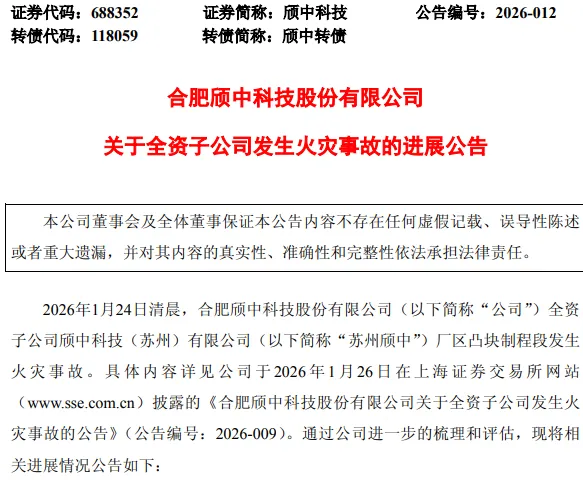 证券代码：688352　　证券简称：颀中科技　　公告编号：2026-012
转债代码：118059　　转债简称：颀中转债

合肥颀中科技股份有限公司
关于全资子公司发生火灾事故的进展公告

本公司董事会及全体董事保证本公告内容不存在任何虚假记载、误导性陈述或者重大遗漏，并对其内容的真实性、准确性和完整性依法承担法律责任。

2026年1月24日清晨，合肥颀中科技股份有限公司（以下简称“公司”）全资子公司颀中科技（苏州）有限公司（以下简称“苏州颀中”）厂区凸块制程段发生火灾事故。具体内容详见公司于2026年1月26日在上海证券交易所网站（www.sse.com.cn）披露的《合肥颀中科技股份有限公司关于全资子公司发生火灾事故的公告》（公告编号：2026-009）。通过公司进一步的梳理和评估，现将相关进展情况公告如下：